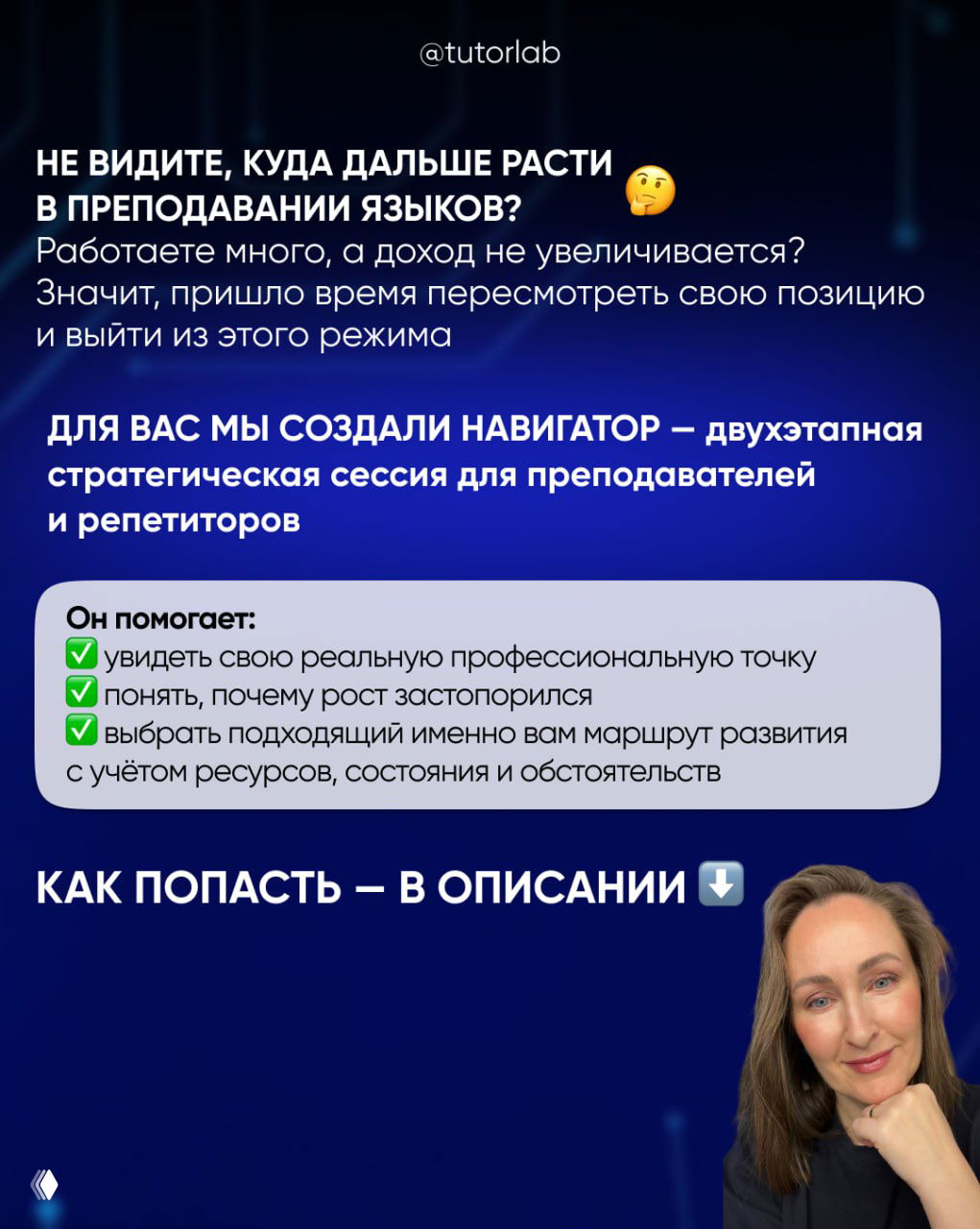 @tutorlab

НЕ ВИДИТЕ, КУДА ДАЛЬШЕ РАСТИ В ПРЕПОДАВАНИИ ЯЗЫКОВ? 🤔
Работаете много, а доход не увеличивается? Значит, пришло время пересмотреть свою позицию и выйти из этого режима

ДЛЯ ВАС МЫ СОЗДАЛИ НАВИГАТОР — двухэтапная стратегическая сессия для преподавателей и репетиторов

Он помогает:
✅ увидеть свою реальную профессиональную точку
✅ понять, почему рост застопорился
✅ выбрать подходящий именно вам маршрут развития с учётом ресурсов, состояния и обстоятельств

КАК ПОПАСТЬ — В ОПИСАНИИ ⬇️